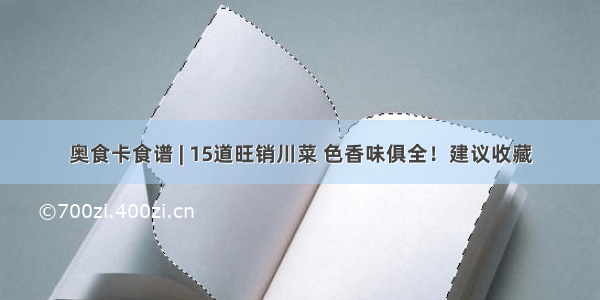 奥食卡食谱 | 15道旺销川菜 色香味俱全！建议收藏

©700zi.400zi.cn